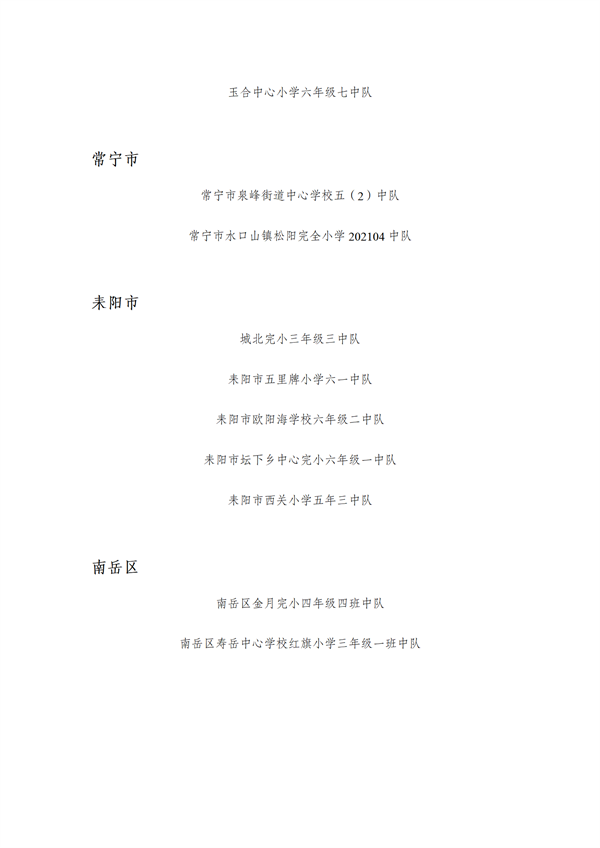 玉合中心小学六年级七中队

常宁市

常宁市泉峰街道中心学校五（2）中队

常宁市水口山镇松阳完全小学 202104 中队

耒阳市

城北完小三年级三中队

耒阳市五里牌小学六一中队

耒阳市欧阳海学校六年级二中队

耒阳市坛下乡中心完小六年级一中队

耒阳市西关小学五年三中队

南岳区

南岳区金月完小四年级四班中队

南岳区寿岳中心学校红旗小学三年级一班中队